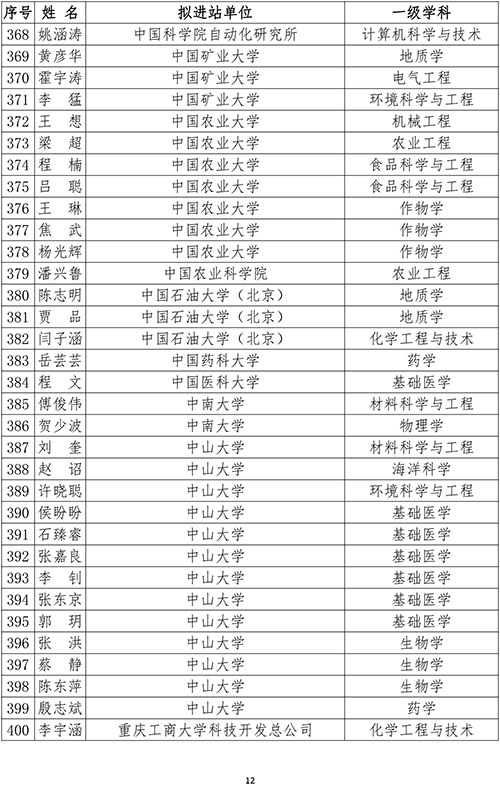 | 序号 | 姓 名 | 拟进站单位 | 一级学科 |
|---|---|---|---|
| 368 | 姚涵涛 | 中国科学院自动化研究所 | 计算机科学与技术 |
| 369 | 黄彦华 | 中国矿业大学 | 地质学 |
| 370 | 霍宇涛 | 中国矿业大学 | 电气工程 |
| 371 | 李 猛 | 中国矿业大学 | 环境科学与工程 |
| 372 | 王 想 | 中国农业大学 | 机械工程 |
| 373 | 梁 超 | 中国农业大学 | 农业工程 |
| 374 | 程 楠 | 中国农业大学 | 食品科学与工程 |
| 375 | 吕 聪 | 中国农业大学 | 食品科学与工程 |
| 376 | 王 琳 | 中国农业大学 | 作物学 |
| 377 | 焦 武 | 中国农业大学 | 作物学 |
| 378 | 杨光辉 | 中国农业大学 | 作物学 |
| 379 | 潘兴鲁 | 中国农业科学院 | 农业工程 |
| 380 | 陈志明 | 中国石油大学（北京） | 地质学 |
| 381 | 贾 品 | 中国石油大学（北京） | 地质学 |
| 382 | 闫子涵 | 中国石油大学（北京） | 化学工程与技术 |
| 383 | 岳芸芸 | 中国药科大学 | 药学 |
| 384 | 程 文 | 中国医科大学 | 基础医学 |
| 385 | 傅俊伟 | 中南大学 | 材料科学与工程 |
| 386 | 贺少波 | 中南大学 | 物理学 |
| 387 | 刘 奎 | 中山大学 | 材料科学与工程 |
| 388 | 赵 诏 | 中山大学 | 海洋科学 |
| 389 | 许晓聪 | 中山大学 | 环境科学与工程 |
| 390 | 侯盼盼 | 中山大学 | 基础医学 |
| 391 | 石臻睿 | 中山大学 | 基础医学 |
| 392 | 张嘉良 | 中山大学 | 基础医学 |
| 393 | 李 钊 | 中山大学 | 基础医学 |
| 394 | 张东京 | 中山大学 | 基础医学 |
| 395 | 郭 玥 | 中山大学 | 基础医学 |
| 396 | 张 洪 | 中山大学 | 生物学 |
| 397 | 蔡 静 | 中山大学 | 生物学 |
| 398 | 陈东萍 | 中山大学 | 生物学 |
| 399 | 殷志斌 | 中山大学 | 药学 |
| 400 | 李宇涵 | 重庆工商大学科技开发总公司 | 化学工程与技术 |

12